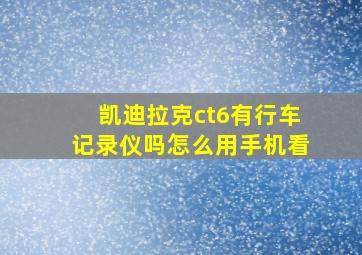 凯迪拉克ct6有行车记录仪吗怎么用手机看